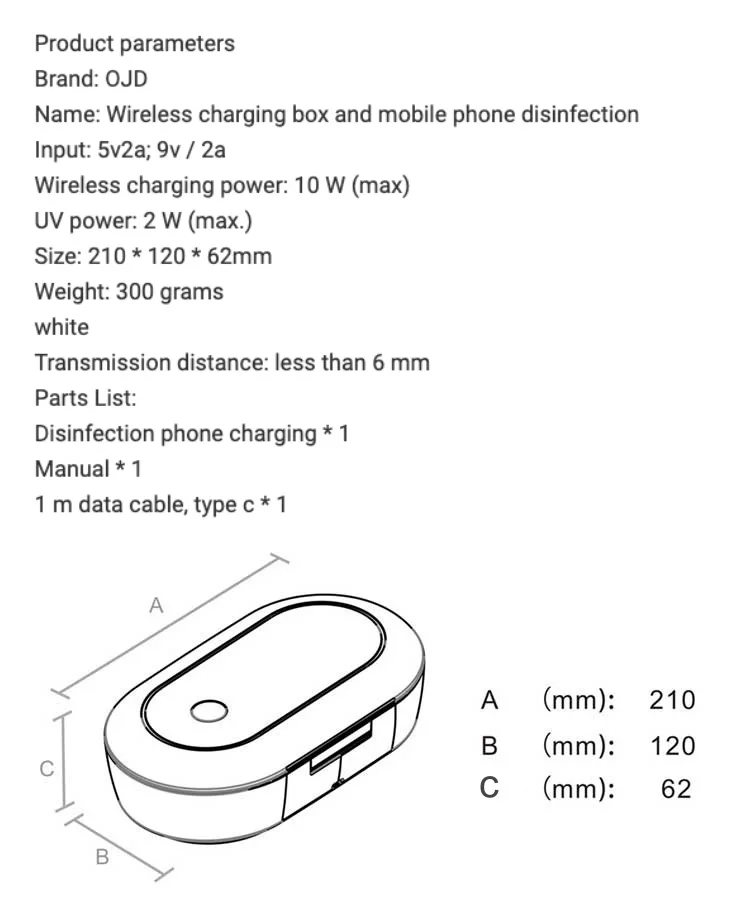 Product parameters
Brand: OJD
Name: Wireless charging box and mobile phone disinfection
Input: 5v2a; 9v / 2a
Wireless charging power: 10 W (max)
UV power: 2 W (max.)
Size: 210 * 120 * 62mm
Weight: 300 grams
white
Transmission distance: less than 6 mm
Parts List:
Disinfection phone charging * 1
Manual * 1
1 m data cable, type c * 1

A

C

B

A (mm): 210
B (mm): 120
C (mm): 62